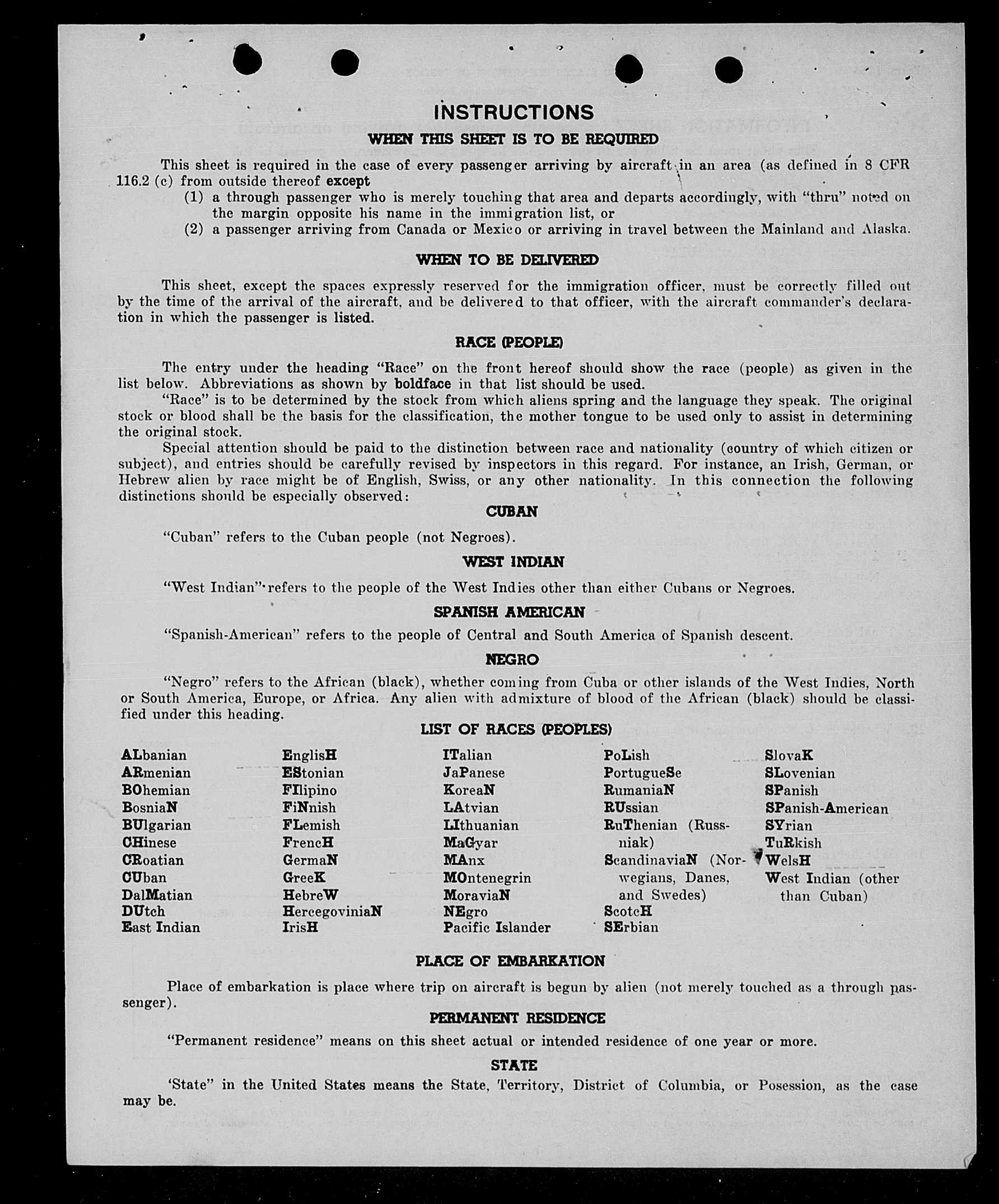 INSTRUCTIONS

WHEN THIS SHEET IS TO BE REQUIRED

This sheet is required in the case of every passenger arriving by aircraft in an area (as defined in 8 CFR 116.2 (c) from outside thereof except
(1) a through passenger who is merely touching that area and departs accordingly, with "thru" noted on the margin opposite his name in the immigration list, or
(2) a passenger arriving from Canada or Mexico or arriving in travel between the Mainland and Alaska.

WHEN TO BE DELIVERED

This sheet, except the spaces expressly reserved for the immigration officer, must be correctly filled out by the time of the arrival of the aircraft, and be delivered to that officer, with the aircraft commander's declaration in which the passenger is listed.

RACE (PEOPLE)

The entry under the heading "Race" on the front hereof should show the race (people) as given in the list below. Abbreviations as shown by boldface in that list should be used.

"Race" is to be determined by the stock from which aliens spring and the language they speak. The original stock or blood shall be the basis for the classification, the mother tongue to be used only to assist in determining the original stock.

Special attention should be paid to the distinction between race and nationality (country of which citizen or subject), and entries should be carefully revised by inspectors in this regard. For instance, an Irish, German, or Hebrew alien by race might be of English, Swiss, or any other nationality. In this connection the following distinctions should be especially observed:

CUBAN

"Cuban" refers to the Cuban people (not Negroes).

WEST INDIAN

"West Indian" refers to the people of the West Indies other than either Cubans or Negroes.

SPANISH AMERICAN

"Spanish-American" refers to the people of Central and South America of Spanish descent.

NEGRO

"Negro" refers to the African (black), whether coming from Cuba or other islands of the West Indies, North or South America, Europe, or Africa. Any alien with admixture of blood of the African (black) should be classified under this heading.

LIST OF RACES (PEOPLES)

ALbanian
ARmenian
BOhemian
BosniaN
BUlgarian
CHinese
CRoatian
CUban
DalMatian
DUtch
East Indian

EnglisH
EStonian
FIlipino
FiNnish
FLemish
FrencH
GermaN
GreeK
HebreW
HercegoviniaN
IrisH

ITalian
JaPanese
KoreaN
LAtvian
LIthuanian
MaGyar
MAnx
MOntenegrin
MoraviaN
NEgro
Pacific Islander

PoLish
PortugueSe
RumaniaN
RUssian
RuThenian (Russniak)
ScandinaviaN (Norwegians, Danes, and Swedes)
ScotcH
SErbian

SlovaK
SLovenian
SPanish
SPanish-American
SYrian
TuRkish
WelsH
West Indian (other than Cuban)

PLACE OF EMBARKATION

Place of embarkation is place where trip on aircraft is begun by alien (not merely touched as a through passenger).

PERMANENT RESIDENCE

"Permanent residence" means on this sheet actual or intended residence of one year or more.

STATE

'State" in the United States means the State, Territory, District of Columbia, or Posession, as the case may be.